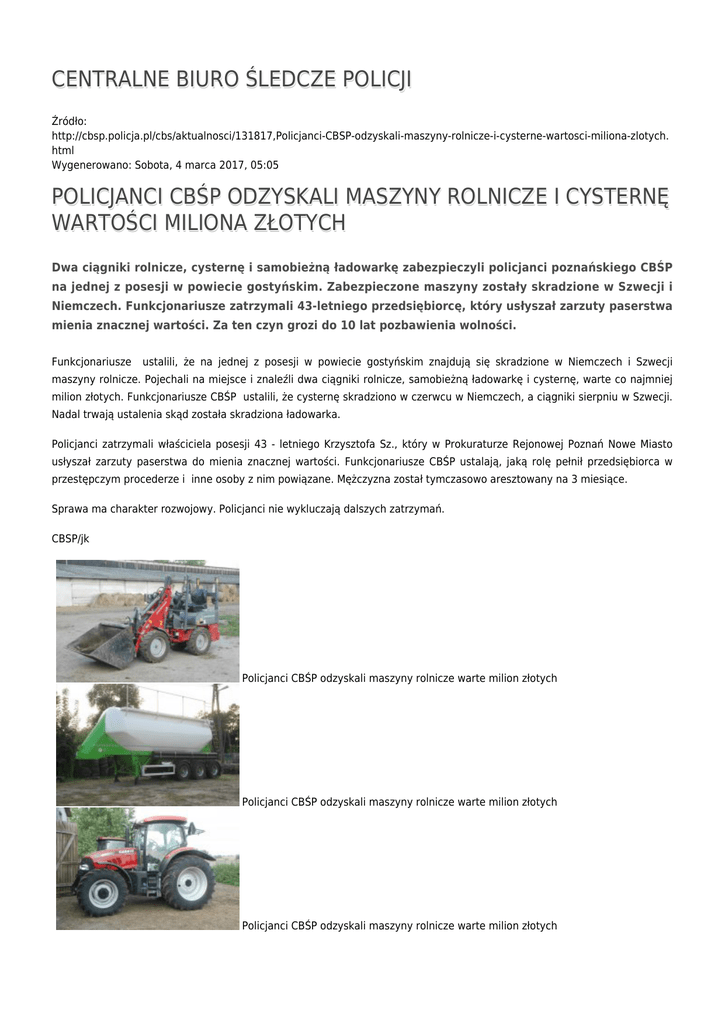 CENTRALNE BIURO ŚLEDCZE POLICJI

Źródło: http://cbsp.policja.pl/cbs/aktualnosci/131817,Policjanci-CBSP-odzyskali-maszyny-rolnicze-i-cysterne-wartosci-miliona-zlotych.html
Wygenerowano: Sobota, 4 marca 2017, 05:05

POLICJANCI CBŚP ODZYSKALI MASZYNY ROLNICZE I CYSTERNĘ WARTOŚCI MILIONA ZŁOTYCH

Dwa ciągniki rolnicze, cysternę i samobieżną ładowarkę zabezpieczyli policjanci poznańskiego CBŚP na jednej z posesji w powiecie gostyńskim. Zabezpieczone maszyny zostały skradzione w Szwecji i Niemczech. Funkcjonariusze zatrzymali 43-letniego przedsiębiorcę, który usłyszał zarzuty paserstwa mienia znacznej wartości. Za ten czyn grozi do 10 lat pozbawienia wolności.

Funkcjonariusze ustalili, że na jednej z posesji w powiecie gostyńskim znajdują się skradzione w Niemczech i Szwecji maszyny rolnicze. Pojechali na miejsce i znaleźli dwa ciągniki rolnicze, samobieżną ładowarkę i cysternę, warte co najmniej milion złotych. Funkcjonariusze CBŚP ustalili, że cysternę skradziono w czerwcu w Niemczech, a ciągniki sierpniu w Szwecji. Nadal trwają ustalenia skąd została skradziona ładowarka.

Policjanci zatrzymali właściciela posesji 43 - letniego Krzysztofa Sz., który w Prokuraturze Rejonowej Poznań Nowe Miasto usłyszał zarzuty paserstwa do mienia znacznej wartości. Funkcjonariusze CBŚP ustalają, jaką rolę pełnił przedsiębiorca w przestępczym procederze i inne osoby z nim powiązane. Mężczyzna został tymczasowo aresztowany na 3 miesiące.

Sprawa ma charakter rozwojowy. Policjanci nie wykluczają dalszych zatrzymań.

CBSP/jk

Policjanci CBŚP odzyskali maszyny rolnicze warte milion złotych

Policjanci CBŚP odzyskali maszyny rolnicze warte milion złotych

Policjanci CBŚP odzyskali maszyny rolnicze warte milion złotych